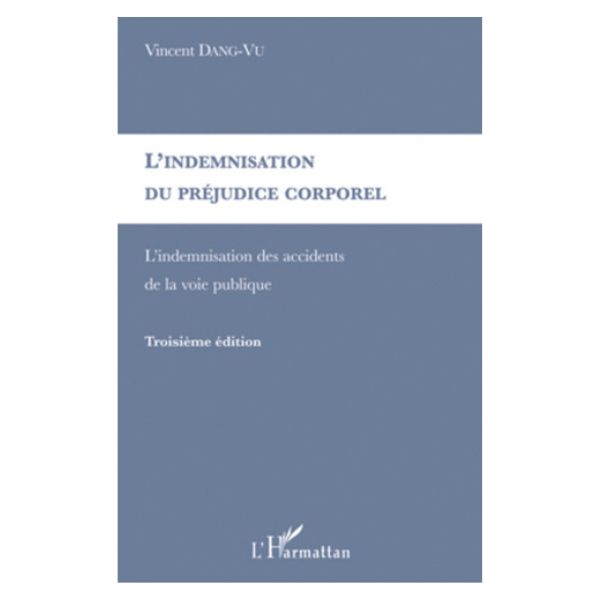 Vincent DANG-VU

L'INDEMNISATION
DU PRÉJUDICE CORPOREL

L'indemnisation des accidents de la voie publique

Troisième édition

L'Harmattan